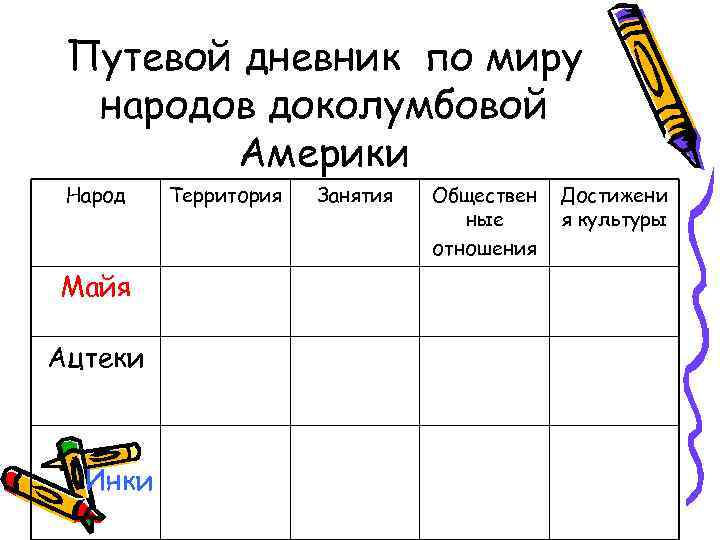 Путевой дневник  по миру народов доколумбовой Америки

| Народ | Территория | Занятия | Общественные отношения | Достижения культуры |
|---|---|---|---|---|
| Майя | | | | |
| Ацтеки | | | | |
| Инки | | | | |